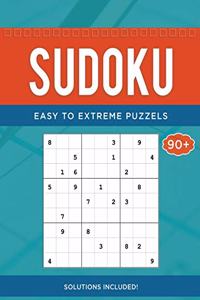 SUDOKU

EASY TO EXTREME PUZZELS

90+

| | | | | | | | | |
|---|---|---|---|---|---|---|---|---|
| 8 | | | | | 3 | | 9 | |
| | | 5 | | | 1 | | | 4 |
| | 1 | 6 | | | | 2 | | |
| 5 | | 9 | | 1 | | | 8 | |
| | | | 7 | | 2 | 3 | | |
| | 7 | | | | | | | |
| | 9 | | 8 | | | | | |
| | | | | 3 | | 8 | 2 | |
| 4 | | | | | | | | 9 |

SOLUTIONS INCLUDED!